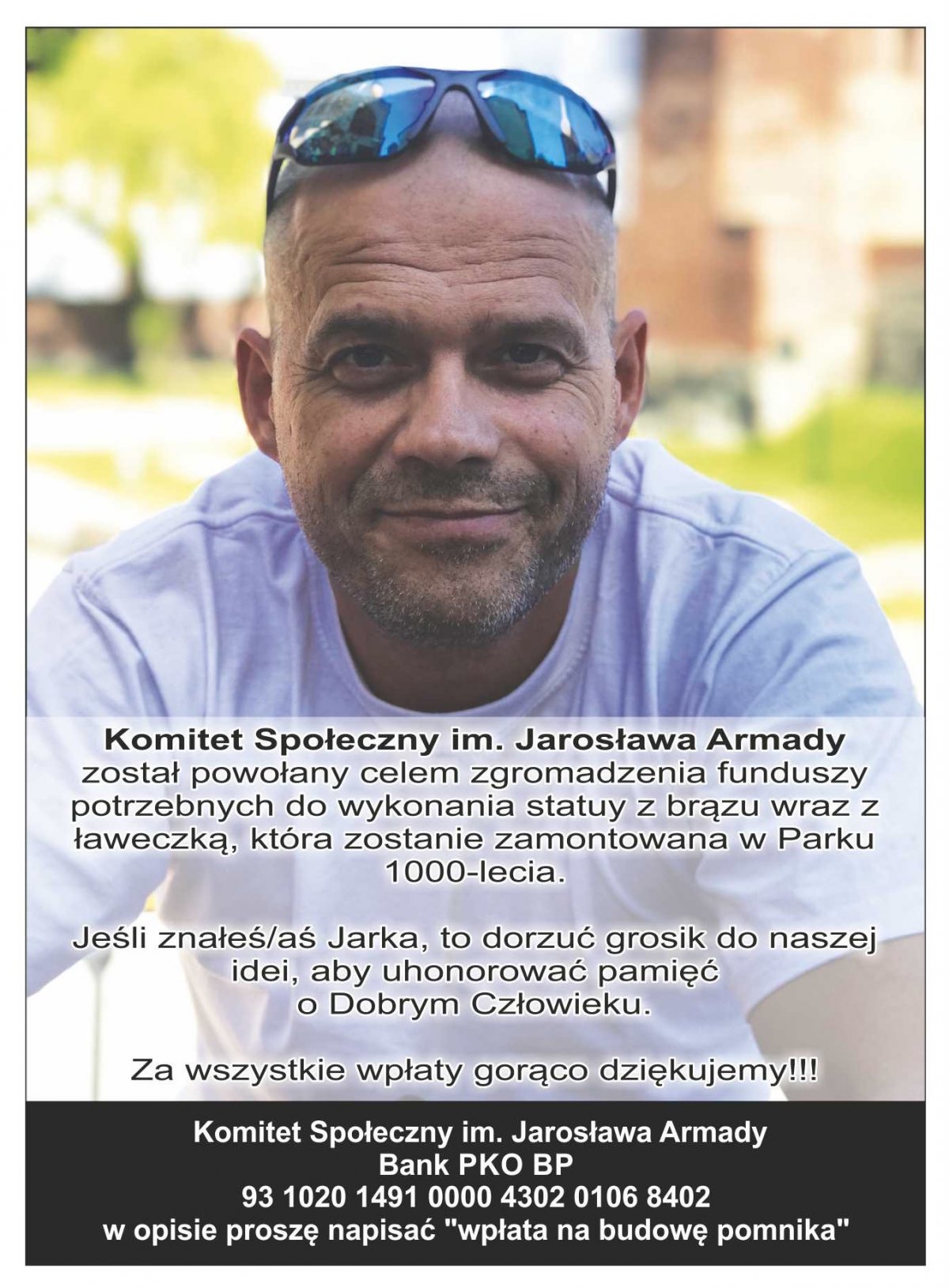 Komitet Społeczny im. Jarosława Armady został powołany celem zgromadzenia funduszy potrzebnych do wykonania statuy z brązu wraz z ławeczką, która zostanie zamontowana w Parku 1000-lecia.

Jeśli znałeś/aś Jarka, to dorzuć grosik do naszej idei, aby uhonorować pamięć o Dobrym Człowieku.

Za wszystkie wpłaty gorąco dziękujemy!!!

Komitet Społeczny im. Jarosława Armady
Bank PKO BP
93 1020 1491 0000 4302 0106 8402
w opisie proszę napisać "wpłata na budowę pomnika"